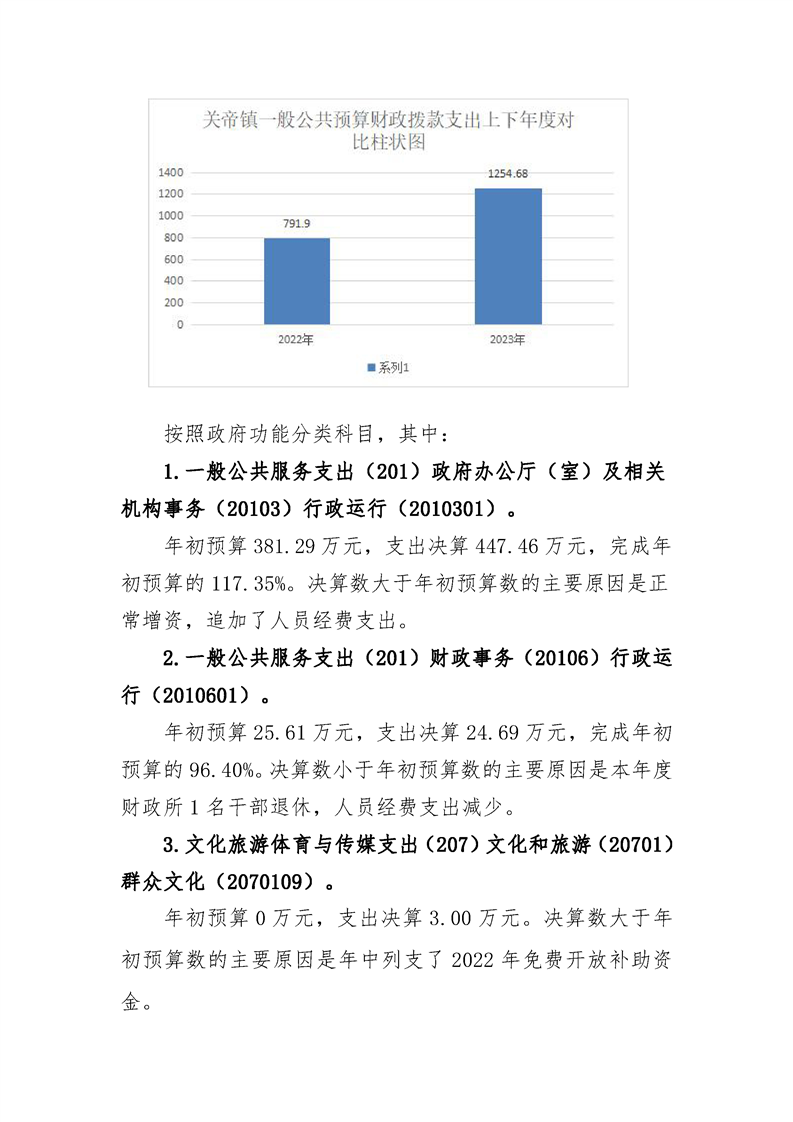 关帝镇一般公共预算财政拨款支出上下年度对比柱状图

1400
1200
1000
800
600
400
200
0

791.9
1254.68

2022年
2023年

系列1

按照政府功能分类科目，其中：

1.一般公共服务支出（201）政府办公厅（室）及相关机构事务（20103）行政运行（2010301）。

年初预算 381.29 万元，支出决算 447.46 万元，完成年初预算的 117.35%。决算数大于年初预算数的主要原因是正常增资，追加了人员经费支出。

2.一般公共服务支出（201）财政事务（20106）行政运行（2010601）。

年初预算 25.61 万元，支出决算 24.69 万元，完成年初预算的 96.40%。决算数小于年初预算数的主要原因是本年度财政所 1 名干部退休，人员经费支出减少。

3.文化旅游体育与传媒支出（207）文化和旅游（20701）群众文化（2070109）。

年初预算 0 万元，支出决算 3.00 万元。决算数大于年初预算数的主要原因是年中列支了 2022 年免费开放补助资金。